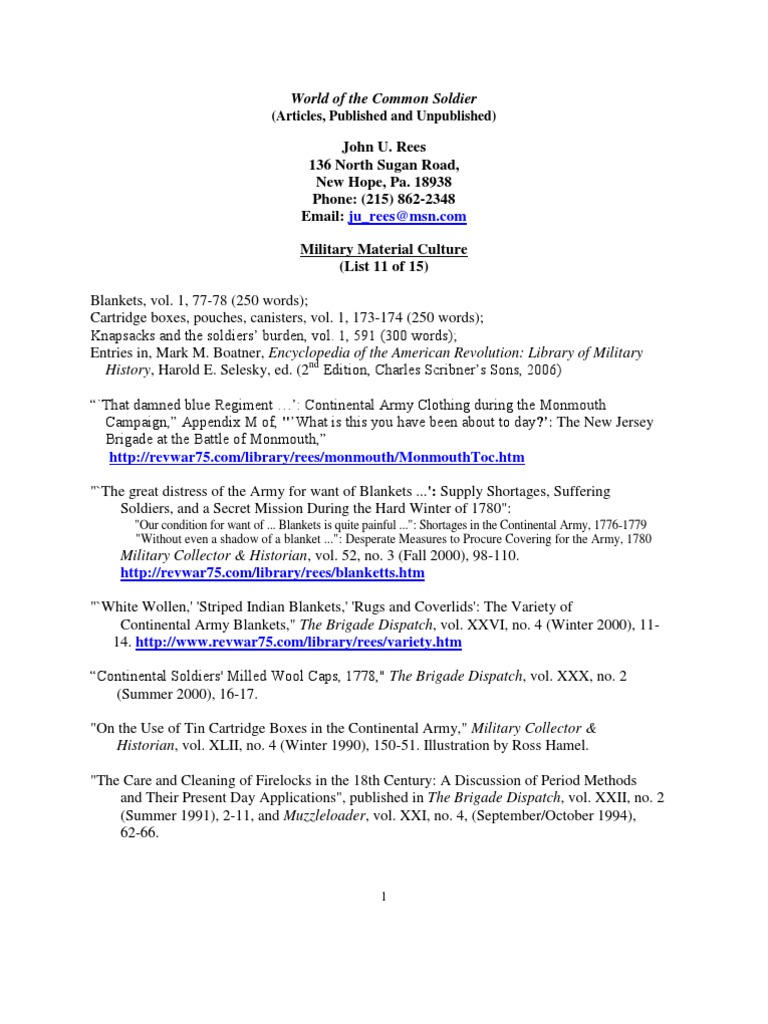 World of the Common Soldier
(Articles, Published and Unpublished)

John U. Rees
136 North Sugan Road,
New Hope, Pa. 18938
Phone: (215) 862-2348
Email: ju_rees@msn.com

Military Material Culture
(List 11 of 15)

Blankets, vol. 1, 77-78 (250 words);
Cartridge boxes, pouches, canisters, vol. 1, 173-174 (250 words);
Knapsacks and the soldiers' burden, vol. 1, 591 (300 words);
Entries in, Mark M. Boatner, Encyclopedia of the American Revolution: Library of Military History, Harold E. Selesky, ed. ($2^{nd}$ Edition, Charles Scribner's Sons, 2006)

"`That damned blue Regiment …': Continental Army Clothing during the Monmouth Campaign," Appendix M of, "'What is this you have been about to day?': The New Jersey Brigade at the Battle of Monmouth,"
http://revwar75.com/library/rees/monmouth/MonmouthToc.htm

"`The great distress of the Army for want of Blankets ...': Supply Shortages, Suffering Soldiers, and a Secret Mission During the Hard Winter of 1780":
"Our condition for want of ... Blankets is quite painful ...": Shortages in the Continental Army, 1776-1779
"Without even a shadow of a blanket ...": Desperate Measures to Procure Covering for the Army, 1780
Military Collector & Historian, vol. 52, no. 3 (Fall 2000), 98-110.
http://revwar75.com/library/rees/blanketts.htm

"`White Wollen,' 'Striped Indian Blankets,' 'Rugs and Coverlids': The Variety of Continental Army Blankets," The Brigade Dispatch, vol. XXVI, no. 4 (Winter 2000), 11-14. http://www.revwar75.com/library/rees/variety.htm

"Continental Soldiers' Milled Wool Caps, 1778," The Brigade Dispatch, vol. XXX, no. 2 (Summer 2000), 16-17.

"On the Use of Tin Cartridge Boxes in the Continental Army," Military Collector & Historian, vol. XLII, no. 4 (Winter 1990), 150-51. Illustration by Ross Hamel.

"The Care and Cleaning of Firelocks in the 18th Century: A Discussion of Period Methods and Their Present Day Applications", published in The Brigade Dispatch, vol. XXII, no. 2 (Summer 1991), 2-11, and Muzzleloader, vol. XXI, no. 4, (September/October 1994), 62-66.

1